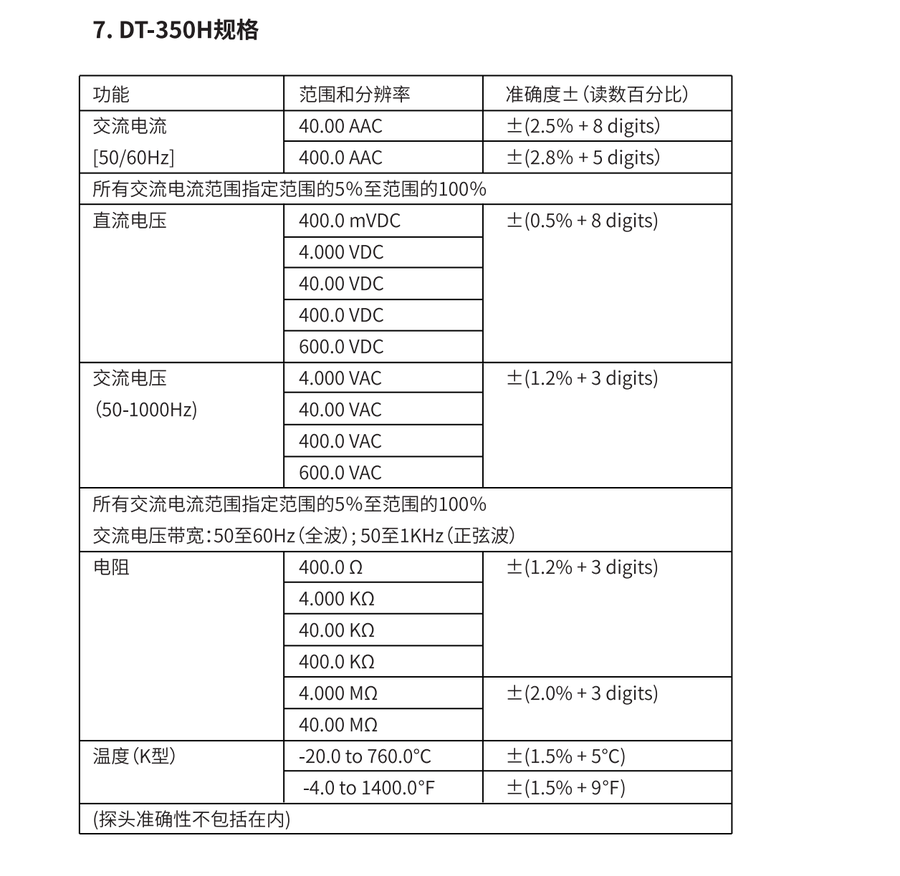 7. DT-350H规格

| 功能 | 范围和分辨率 | 准确度±(读数百分比) |
|---|---|---|
| 交流电流 [50/60Hz] | 40.00 AAC | ±(2.5% + 8 digits) |
| | 400.0 AAC | ±(2.8% + 5 digits) |
| 所有交流电流范围指定范围的5%至范围的100% | | |
| 直流电压 | 400.0 mVDC | ±(0.5% + 8 digits) |
| | 4.000 VDC | |
| | 40.00 VDC | |
| | 400.0 VDC | |
| | 600.0 VDC | |
| 交流电压 (50-1000Hz) | 4.000 VAC | ±(1.2% + 3 digits) |
| | 40.00 VAC | |
| | 400.0 VAC | |
| | 600.0 VAC | |
| 所有交流电流范围指定范围的5%至范围的100% 交流电压带宽:50至60Hz(全波);50至1KHz(正弦波) | | |
| 电阻 | 400.0 Ω | ±(1.2% + 3 digits) |
| | 4.000 KΩ | |
| | 40.00 KΩ | |
| | 400.0 KΩ | |
| | 4.000 MΩ | ±(2.0% + 3 digits) |
| | 40.00 MΩ | |
| 温度(K型) | -20.0 to 760.0°C | ±(1.5% + 5°C) |
| | -4.0 to 1400.0°F | ±(1.5% + 9°F) |
| (探头准确性不包括在内) | | |